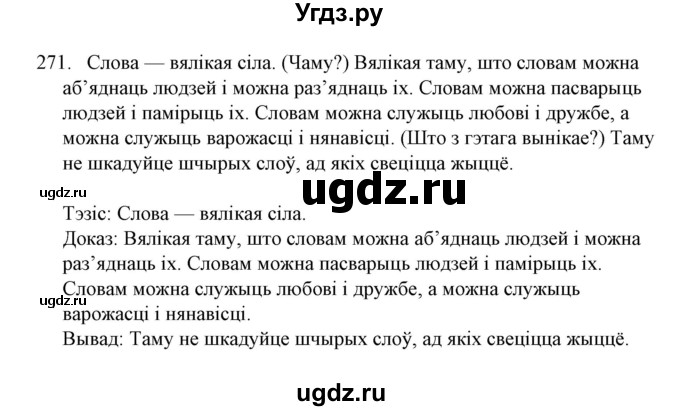 Угдз.ру

271. Слова — вялікая сіла. (Чаму?) Вялікая таму, што словам можна аб'яднаць людзей і можна раз'яднаць іх. Словам можна пасварыць людзей і памірыць іх. Словам можна служыць любові і дружбе, а можна служыць варожасці і нянавісці. (Што з гэтага вынікае?) Таму не шкадуйце шчырых слоў, ад якіх свеціцца жыццё.

ugdz.ru

ugdz.ru

Тэзіс: Слова — вялікая сіла.
Доказ: Вялікая таму, што словам можна аб'яднаць людзей і можна раз'яднаць іх. Словам можна пасварыць людзей і памірыць іх. Словам можна служыць любові і дружбе, а можна служыць варожасці і нянавісці.

ugdz.ru

Вывад: Таму не шкадуйце шчырых слоў, ад якіх свеціцца жыццё.

ugdz.ru